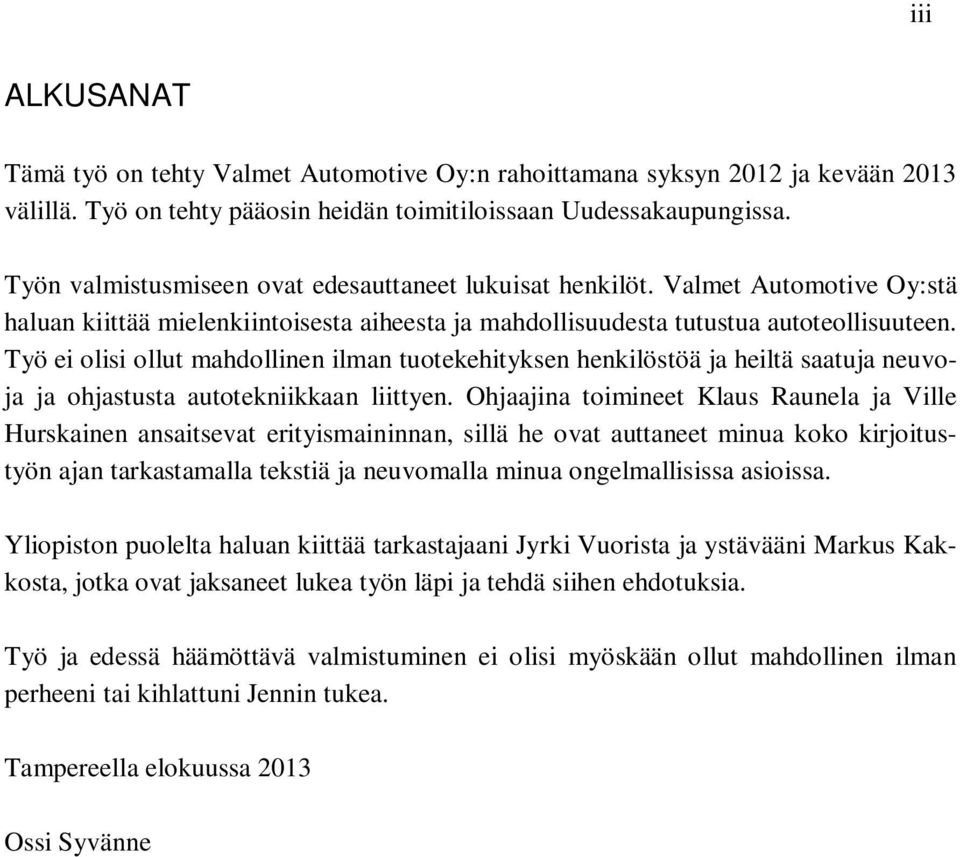 iii

ALKUSANAT

Tämä työ on tehty Valmet Automotive Oy:n rahoittamana syksyn 2012 ja kevään 2013 välillä. Työ on tehty pääosin heidän toimitiloissaan Uudessakaupungissa.

Työn valmistusmiseen ovat edesauttaneet lukuisat henkilöt. Valmet Automotive Oy:stä haluan kiittää mielenkiintoisesta aiheesta ja mahdollisuudesta tutustua autoteollisuuteen. Työ ei olisi ollut mahdollinen ilman tuotekehityksen henkilöstöä ja heiltä saatuja neuvoja ja ohjastusta autotekniikkaan liittyen. Ohjaajina toimineet Klaus Raunela ja Ville Hurskainen ansaitsevat erityismaininnan, sillä he ovat auttaneet minua koko kirjoitustyön ajan tarkastamalla tekstiä ja neuvomalla minua ongelmallisissa asioissa.

Yliopiston puolelta haluan kiittää tarkastajaani Jyrki Vuorista ja ystävääni Markus Kakkosta, jotka ovat jaksaneet lukea työn läpi ja tehdä siihen ehdotuksia.

Työ ja edessä häämöttävä valmistuminen ei olisi myöskään ollut mahdollinen ilman perheeni tai kihlattuni Jennin tukea.

Tampereella elokuussa 2013

Ossi Syvänne